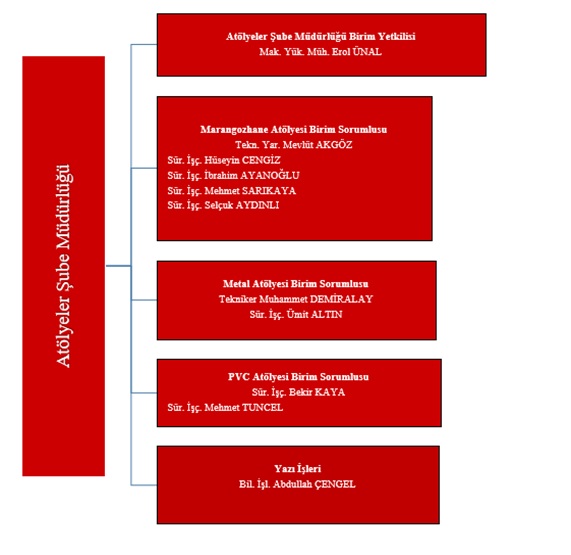 Atölyeler Şube Müdürlüğü

Atölyeler Şube Müdürlüğü Birim Yetkilisi
Mak. Yük. Müh. Erol ÜNAL

Marangozhane Atölyesi Birim Sorumlusu
Tekn. Yar. Mevlüt AKGÖZ
Sür. İşç. Hüseyin CENGİZ
Sür. İşç. İbrahim AYANOĞLU
Sür. İşç. Mehmet SARIKAYA
Sür. İşç. Selçuk AYDINLI

Metal Atölyesi Birim Sorumlusu
Tekniker Muhammet DEMİRALAY
Sür. İşç. Ümit ALTIN

PVC Atölyesi Birim Sorumlusu
Sür. İşç. Bekir KAYA
Sür. İşç. Mehmet TUNCEL

Yazı İşleri
Bil. İşl. Abdullah ÇENGEL